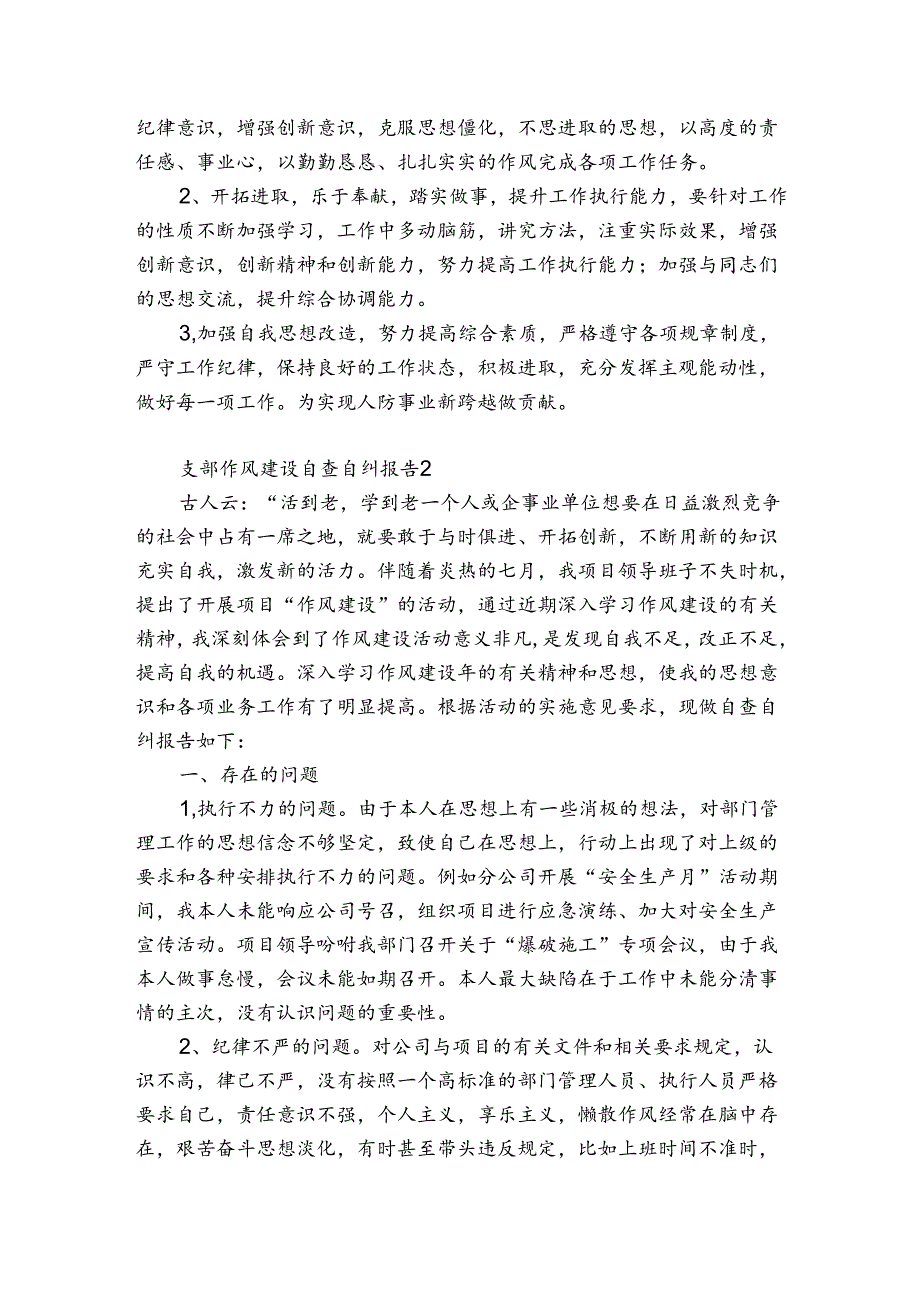 纪律意识，增强创新意识，克服思想僵化，不思进取的思想，以高度的责任感、事业心，以勤勤恳恳、扎扎实实的作风完成各项工作任务。

2、开拓进取，乐于奉献，踏实做事，提升工作执行能力，要针对工作的性质不断加强学习，工作中多动脑筋，讲究方法，注重实际效果，增强创新意识，创新精神和创新能力，努力提高工作执行能力；加强与同志们的思想交流，提升综合协调能力。

3,加强自我思想改造，努力提高综合素质，严格遵守各项规章制度，严守工作纪律，保持良好的工作状态，积极进取，充分发挥主观能动性，做好每一项工作。为实现人防事业新跨越做贡献。

支部作风建设自查自纠报告2

古人云：“活到老，学到老一个人或企事业单位想要在日益激烈竞争的社会中占有一席之地，就要敢于与时俱进、开拓创新，不断用新的知识充实自我，激发新的活力。伴随着炎热的七月，我项目领导班子不失时机，提出了开展项目“作风建设”的活动，通过近期深入学习作风建设的有关精神，我深刻体会到了作风建设活动意义非凡，是发现自我不足，改正不足，提高自我的机遇。深入学习作风建设年的有关精神和思想，使我的思想意识和各项业务工作有了明显提高。根据活动的实施意见要求，现做自查自纠报告如下：

一、存在的问题

1,执行不力的问题。由于本人在思想上有一些消极的想法，对部门管理工作的思想信念不够坚定，致使自己在思想上，行动上出现了对上级的要求和各种安排执行不力的问题。例如分公司开展“安全生产月”活动期间，我本人未能响应公司号召，组织项目进行应急演练、加大对安全生产宣传活动。项目领导吩咐我部门召开关于“爆破施工”专项会议，由于我本人做事怠慢，会议未能如期召开。本人最大缺陷在于工作中未能分清事情的主次，没有认识问题的重要性。

2、纪律不严的问题。对公司与项目的有关文件和相关要求规定，认识不高，律己不严，没有按照一个高标准的部门管理人员、执行人员严格要求自己，责任意识不强，个人主义，享乐主义，懒散作风经常在脑中存在，艰苦奋斗思想淡化，有时甚至带头违反规定，比如上班时间不准时，